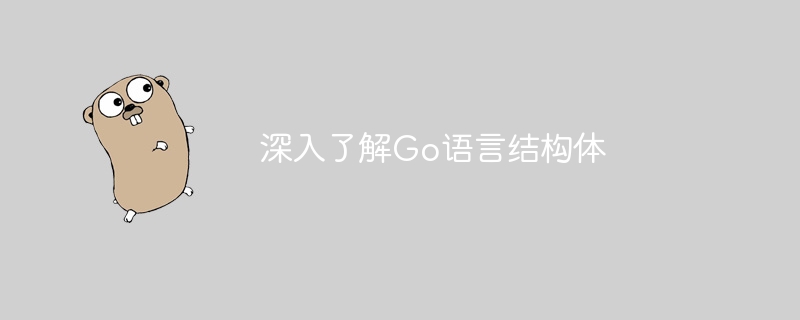 深入了解Go语言结构体